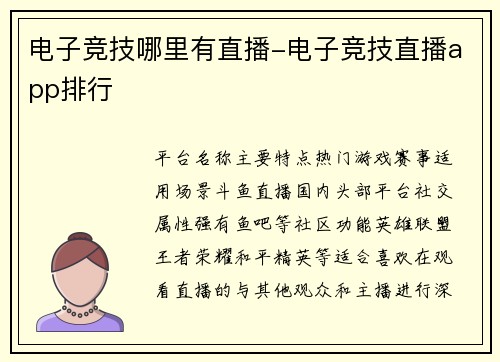 电子竞技哪里有直播-电子竞技直播app排行

平台名称主要特点热门游戏赛事适用场景斗鱼直播国内头部平台社交属性强有鱼吧等社区功能英雄联盟王者荣耀和平精英等适合喜欢在观看直播的与其他观众和主播进行深